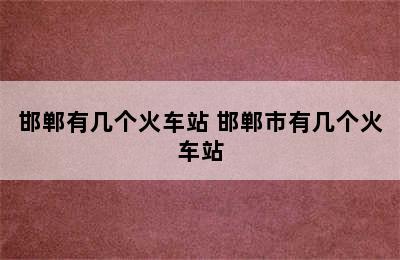 邯郸有几个火车站 邯郸市有几个火车站